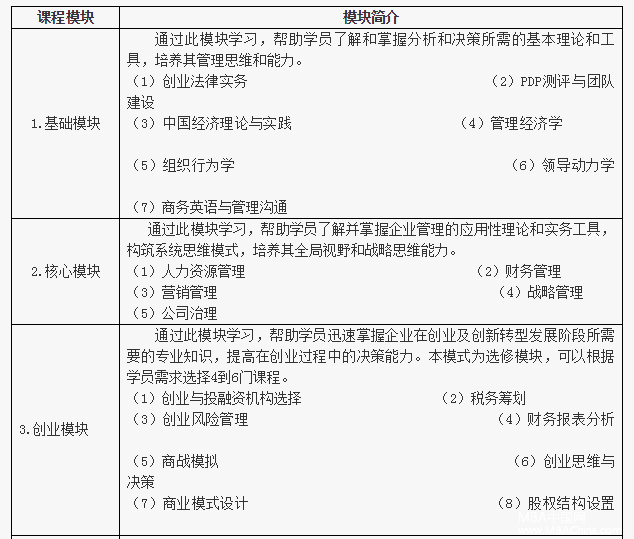 | 课程模块 | 模块简介 |
|---|---|
| 1.基础模块 | 通过此模块学习，帮助学员了解和掌握分析和决策所需的基本理论和工具，培养其管理思维和能力。 （1）创业法律实务 （2）PDP测评与团队建设 （3）中国经济理论与实践 （4）管理经济学 （5）组织行为学 （6）领导动力学 （7）商务英语与管理沟通 |
| 2.核心模块 | 通过此模块学习，帮助学员了解并掌握企业管理的应用性理论和实务工具，构筑系统思维模式，培养其全局视野和战略思维能力。 （1）人力资源管理 （2）财务管理 （3）营销管理 （4）战略管理 （5）公司治理 |
| 3.创业模块 | 通过此模块学习，帮助学员迅速掌握企业在创业及创新转型发展阶段所需要的专业知识，提高在创业过程中的决策能力。本模式为选修模块，可以根据学员需求选择4到6门课程。 （1）创业与投融资机构选择 （2）税务筹划 （3）创业风险管理 （4）财务报表分析 （5）商战模拟 （6）创业思维与决策 （7）商业模式设计 （8）股权结构设置 |

MBA中国网